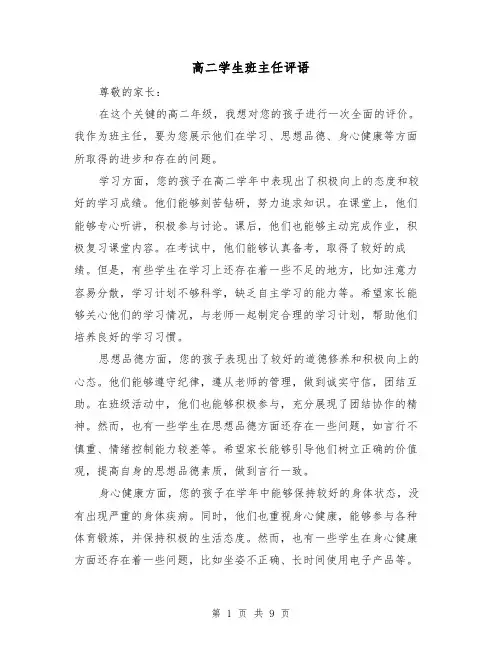 高二学生班主任评语

尊敬的家长：

在这个关键的高二年级，我想对您的孩子进行一次全面的评价。我作为班主任，要为您展示他们在学习、思想品德、身心健康等方面所取得的进步和存在的问题。

学习方面，您的孩子在高二学年中表现出了积极向上的态度和较好的学习成绩。他们能够刻苦钻研，努力追求知识。在课堂上，他们能够专心听讲，积极参与讨论。课后，他们也能够主动完成作业，积极复习课堂内容。在考试中，他们能够认真备考，取得了较好的成绩。但是，有些学生在学习上还存在着一些不足的地方，比如注意力容易分散，学习计划不够科学，缺乏自主学习的能力等。希望家长能够关心他们的学习情况，与老师一起制定合理的学习计划，帮助他们培养良好的学习习惯。

思想品德方面，您的孩子表现出了较好的道德修养和积极向上的心态。他们能够遵守纪律，遵从老师的管理，做到诚实守信，团结互助。在班级活动中，他们也能够积极参与，充分展现了团结协作的精神。然而，也有一些学生在思想品德方面还存在一些问题，如言行不慎重、情绪控制能力较差等。希望家长能够引导他们树立正确的价值观，提高自身的思想品德素质，做到言行一致。

身心健康方面，您的孩子在学年中能够保持较好的身体状态，没有出现严重的身体疾病。同时，他们也重视身心健康，能够参与各种体育锻炼，并保持积极的生活态度。然而，也有一些学生在身心健康方面还存在着一些问题，比如坐姿不正确、长时间使用电子产品等。

第 1 页 共 9 页